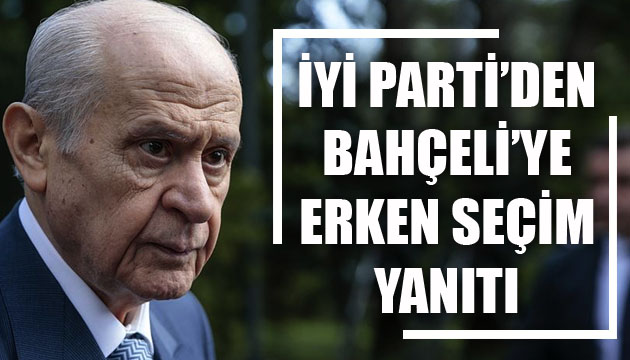 İYİ PARTİ'DEN BAHÇELİ'YE ERKEN SEÇİM YANITI